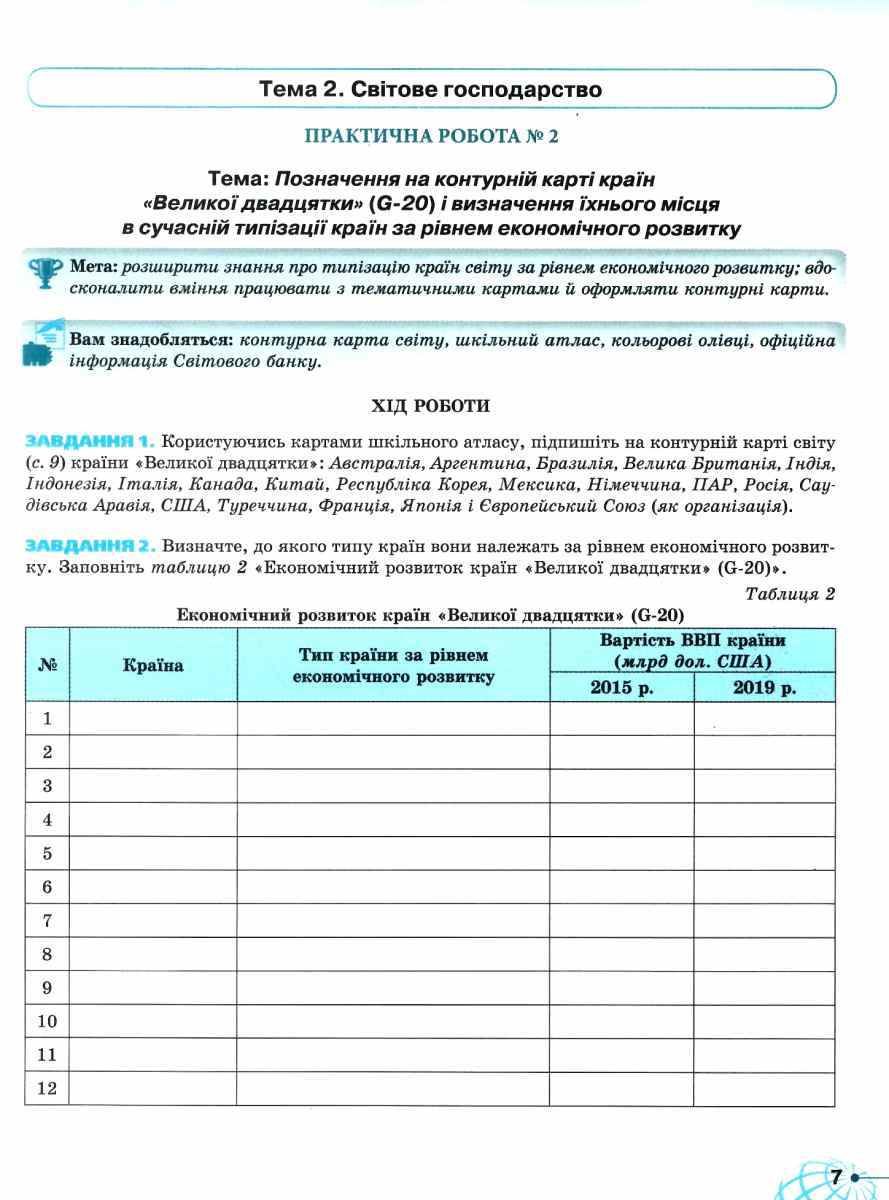 Тема 2. Світове господарство

ПРАКТИЧНА РОБОТА № 2

Тема: Позначення на контурній карті країн «Великої двадцятки» (G-20) і визначення їхнього місця в сучасній типізації країн за рівнем економічного розвитку

Мета: розширити знання про типізацію країн світу за рівнем економічного розвитку; вдосконалити вміння працювати з тематичними картами й оформляти контурні карти.

Вам знадобляться: контурна карта світу, шкільний атлас, кольорові олівці, офіційна інформація Світового банку.

ХІД РОБОТИ

ЗАВДАННЯ 1. Користуючись картами шкільного атласу, підпишіть на контурній карті світу (с. 9) країни «Великої двадцятки»: Австралія, Аргентина, Бразилія, Велика Британія, Індія, Індонезія, Італія, Канада, Китай, Республіка Корея, Мексика, Німеччина, ПАР, Росія, Саудівська Аравія, США, Туреччина, Франція, Японія і Європейський Союз (як організація).

ЗАВДАННЯ 2. Визначте, до якого типу країн вони належать за рівнем економічного розвитку. Заповніть таблицю 2 «Економічний розвиток країн «Великої двадцятки» (G-20)».

Таблиця 2

Економічний розвиток країн «Великої двадцятки» (G-20)

| № | Країна | Тип країни за рівнем економічного розвитку | Вартість ВВП країни (млрд дол. США) 2015 р. | Вартість ВВП країни (млрд дол. США) 2019 р. |
|---|---|---|---|---|
| 1 | | | | |
| 2 | | | | |
| 3 | | | | |
| 4 | | | | |
| 5 | | | | |
| 6 | | | | |
| 7 | | | | |
| 8 | | | | |
| 9 | | | | |
| 10 | | | | |
| 11 | | | | |
| 12 | | | | |

7